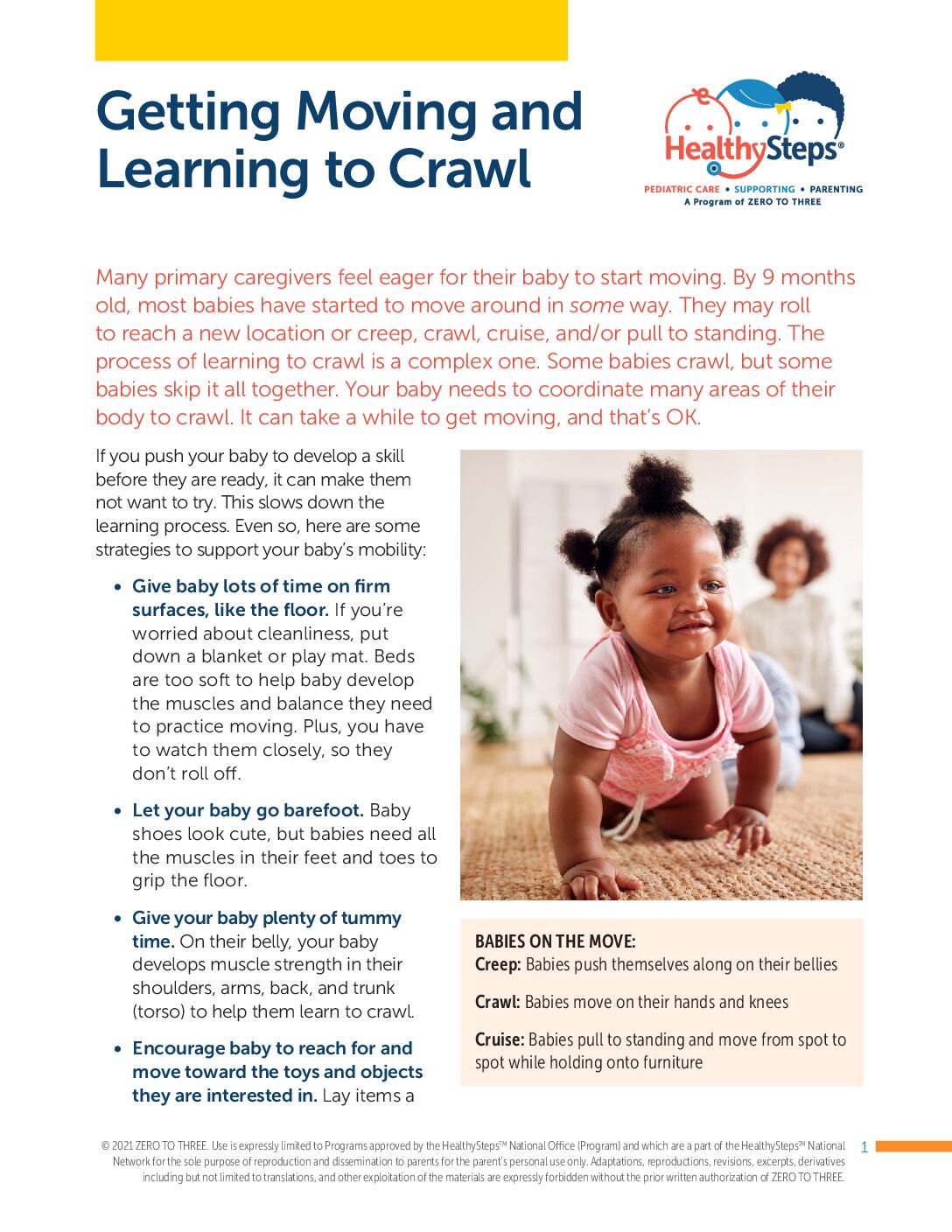 Getting Moving and Learning to Crawl

HealthySteps®
PEDIATRIC CARE • SUPPORTING • PARENTING
A Program of ZERO TO THREE

Many primary caregivers feel eager for their baby to start moving. By 9 months old, most babies have started to move around in some way. They may roll to reach a new location or creep, crawl, cruise, and/or pull to standing. The process of learning to crawl is a complex one. Some babies crawl, but some babies skip it all together. Your baby needs to coordinate many areas of their body to crawl. It can take a while to get moving, and that's OK.

If you push your baby to develop a skill before they are ready, it can make them not want to try. This slows down the learning process. Even so, here are some strategies to support your baby's mobility:

• Give baby lots of time on firm surfaces, like the floor. If you're worried about cleanliness, put down a blanket or play mat. Beds are too soft to help baby develop the muscles and balance they need to practice moving. Plus, you have to watch them closely, so they don't roll off.

• Let your baby go barefoot. Baby shoes look cute, but babies need all the muscles in their feet and toes to grip the floor.

• Give your baby plenty of tummy time. On their belly, your baby develops muscle strength in their shoulders, arms, back, and trunk (torso) to help them learn to crawl.

• Encourage baby to reach for and move toward the toys and objects they are interested in. Lay items a

BABIES ON THE MOVE:
Creep: Babies push themselves along on their bellies

Crawl: Babies move on their hands and knees

Cruise: Babies pull to standing and move from spot to spot while holding onto furniture

© 2021 ZERO TO THREE. Use is expressly limited to Programs approved by the HealthySteps™ National Office (Program) and which are a part of the HealthySteps™ National Network for the sole purpose of reproduction and dissemination to parents for the parent's personal use only. Adaptations, reproductions, revisions, excerpts, derivatives including but not limited to translations, and other exploitation of the materials are expressly forbidden without the prior written authorization of ZERO TO THREE.

1